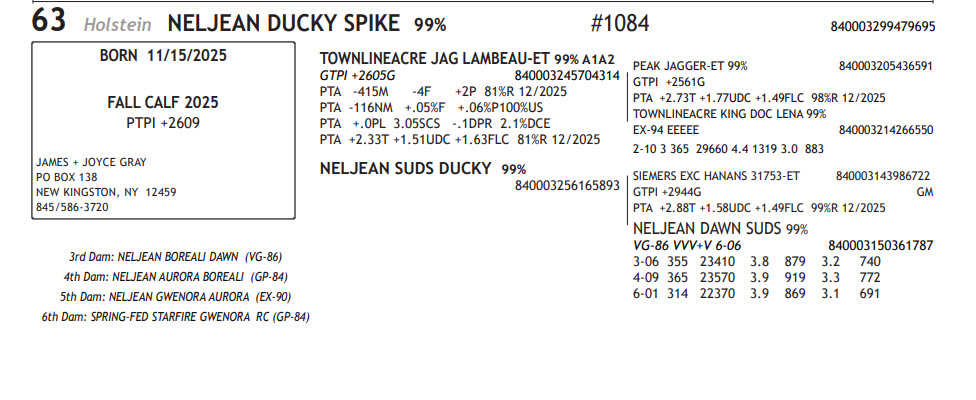 63 Holstein NELJEAN DUCKY SPIKE 99% #1084 840003299479695

BORN 11/15/2025

FALL CALF 2025
PTPI +2609

JAMES + JOYCE GRAY
PO BOX 138
NEW KINGSTON, NY 12459
845/586-3720

3rd Dam: NELJEAN BOREALI DAWN (VG-86)
4th Dam: NELJEAN AURORA BOREALI (GP-84)
5th Dam: NELJEAN GWENORA AURORA (EX-90)
6th Dam: SPRING-FED STARFIRE GWENORA RC (GP-84)

TOWNLINEACRE JAG LAMBEAU-ET 99% A1A2
GTPI +2605G 840003245704314
PTA -415M -4F +2P 81%R 12/2025
PTA -116NM +.05%F +.06%P100%US
PTA +.0PL 3.05SCS -.1DPR 2.1%DCE
PTA +2.33T +1.51UDC +1.63FLC 81%R 12/2025

NELJEAN SUDS DUCKY 99%
840003256165893

PEAK JAGGER-ET 99% 840003205436591
GTPI +2561G
PTA +2.73T +1.77UDC +1.49FLC 98%R 12/2025
TOWNLINEACRE KING DOC LENA 99%
EX-94 EEEEE 840003214266550
2-10 3 365 29660 4.4 1319 3.0 883

SIEMERS EXC HANANS 31753-ET 840003143986722
GTPI +2944G GM
PTA +2.88T +1.58UDC +1.49FLC 99%R 12/2025
NELJEAN DAWN SUDS 99%
VG-86 VVV+V 6-06 840003150361787
3-06 355 23410 3.8 879 3.2 740
4-09 365 23570 3.9 919 3.3 772
6-01 314 22370 3.9 869 3.1 691